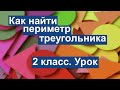 Как найти периметр треугольника

2 класс. Урок